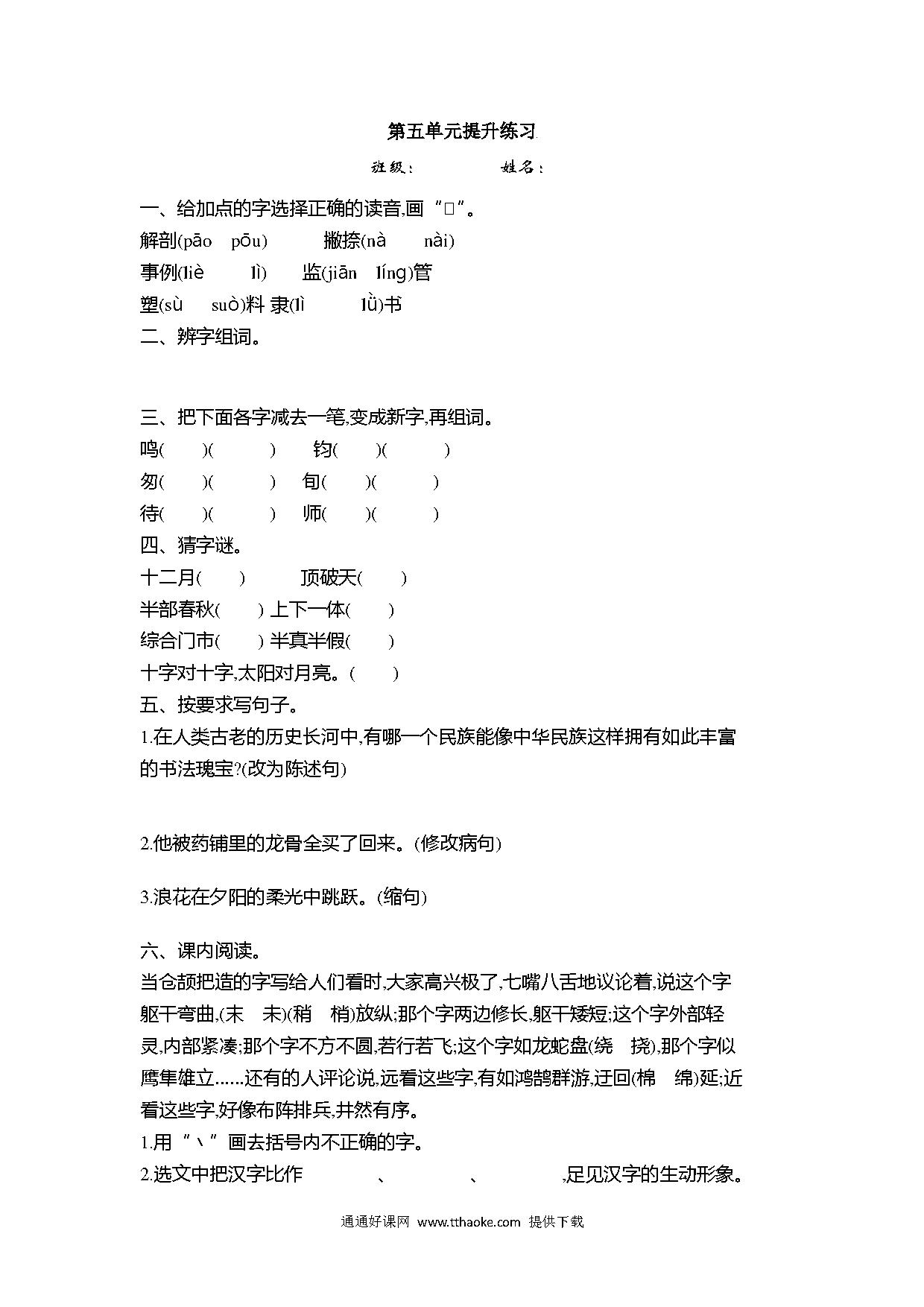 第五单元提升练习

班级：　　　　姓名：

一、给加点的字选择正确的读音,画“□”。

解剖(pāo　pōu)　　撇捺(nà　nài)

事例(liè　lì)　监(jiān　líng)管

塑(sù　suò)料 隶(lì　lǜ)书

二、辨字组词。

三、把下面各字减去一笔,变成新字,再组词。

鸣(　)(　)　钧(　)(　)

匆(　)(　)　旬(　)(　)

待(　)(　)　师(　)(　)

四、猜字谜。

十二月(　)　顶破天(　)

半部春秋(　) 上下一体(　)

综合门市(　) 半真半假(　)

十字对十字,太阳对月亮。(　)

五、按要求写句子。

1.在人类古老的历史长河中,有哪一个民族能像中华民族这样拥有如此丰富的书法瑰宝?(改为陈述句)

2.他被药铺里的龙骨全买了回来。(修改病句)

3.浪花在夕阳的柔光中跳跃。(缩句)

六、课内阅读。

当仓颉把造的字写给人们看时,大家高兴极了,七嘴八舌地议论着,说这个字躯干弯曲,(末　未)(稍　梢)放纵;那个字两边修长,躯干矮短;这个字外部轻灵,内部紧凑;那个字不方不圆,若行若飞;这个字如龙蛇盘(绕　挠),那个字似鹰隼雄立……还有的人评论说,远看这些字,有如鸿鹄群游,迂回(棉　绵)延;近看这些字,好像布阵排兵,井然有序。

1.用“＼”画去括号内不正确的字。

2.选文中把汉字比作　　、　　、　　,足见汉字的生动形象。

通通好课网 www.tthaoke.com 提供下载